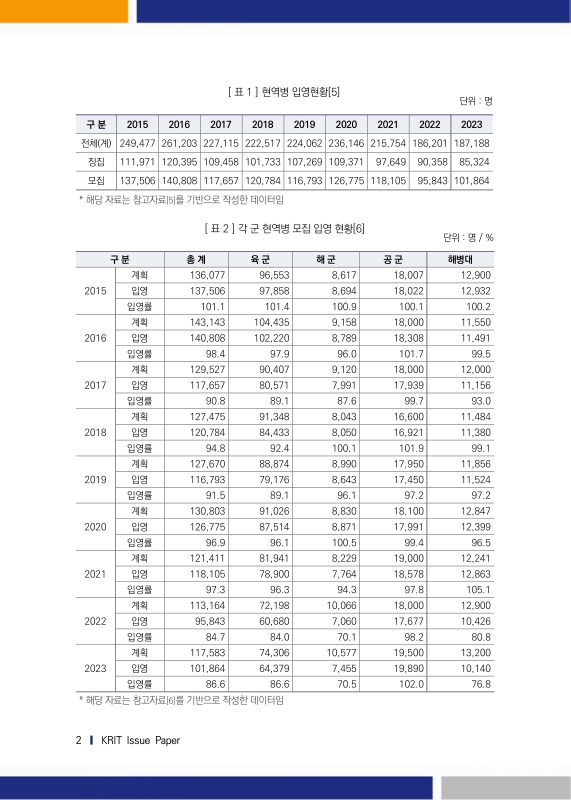 [ 표 1 ] 현역병 입영현황[5]

단위 : 명

| 구 분 | 2015 | 2016 | 2017 | 2018 | 2019 | 2020 | 2021 | 2022 | 2023 |
|---|---|---|---|---|---|---|---|---|---|
| 전체(계) | 249,477 | 261,203 | 227,115 | 222,517 | 224,062 | 236,146 | 215,754 | 186,201 | 187,188 |
| 징집 | 111,971 | 120,395 | 109,458 | 101,733 | 107,269 | 109,371 | 97,649 | 90,358 | 85,324 |
| 모집 | 137,506 | 140,808 | 117,657 | 120,784 | 116,793 | 126,775 | 118,105 | 95,843 | 101,864 |

* 해당 자료는 참고자료[5]를 기반으로 작성한 데이터임

[ 표 2 ] 각 군 현역병 모집 입영 현황[6]

단위 : 명 / %

| 구 분 | | 총 계 | 육 군 | 해 군 | 공 군 | 해병대 |
|---|---|---|---|---|---|---|
| 2015 | 계획 | 136,077 | 96,553 | 8,617 | 18,007 | 12,900 |
| | 입영 | 137,506 | 97,858 | 8,694 | 18,022 | 12,932 |
| | 입영률 | 101.1 | 101.4 | 100.9 | 100.1 | 100.2 |
| 2016 | 계획 | 143,143 | 104,435 | 9,158 | 18,000 | 11,550 |
| | 입영 | 140,808 | 102,220 | 8,789 | 18,308 | 11,491 |
| | 입영률 | 98.4 | 97.9 | 96.0 | 101.7 | 99.5 |
| 2017 | 계획 | 129,527 | 90,407 | 9,120 | 18,000 | 12,000 |
| | 입영 | 117,657 | 80,571 | 7,991 | 17,939 | 11,156 |
| | 입영률 | 90.8 | 89.1 | 87.6 | 99.7 | 93.0 |
| 2018 | 계획 | 127,475 | 91,348 | 8,043 | 16,600 | 11,484 |
| | 입영 | 120,784 | 84,433 | 8,050 | 16,921 | 11,380 |
| | 입영률 | 94.8 | 92.4 | 100.1 | 101.9 | 99.1 |
| 2019 | 계획 | 127,670 | 88,874 | 8,990 | 17,950 | 11,856 |
| | 입영 | 116,793 | 79,176 | 8,643 | 17,450 | 11,524 |
| | 입영률 | 91.5 | 89.1 | 96.1 | 97.2 | 97.2 |
| 2020 | 계획 | 130,803 | 91,026 | 8,830 | 18,100 | 12,847 |
| | 입영 | 126,775 | 87,514 | 8,871 | 17,991 | 12,399 |
| | 입영률 | 96.9 | 96.1 | 100.5 | 99.4 | 96.5 |
| 2021 | 계획 | 121,411 | 81,941 | 8,229 | 19,000 | 12,241 |
| | 입영 | 118,105 | 78,900 | 7,764 | 18,578 | 12,863 |
| | 입영률 | 97.3 | 96.3 | 94.3 | 97.8 | 105.1 |
| 2022 | 계획 | 113,164 | 72,198 | 10,066 | 18,000 | 12,900 |
| | 입영 | 95,843 | 60,680 | 7,060 | 17,677 | 10,426 |
| | 입영률 | 84.7 | 84.0 | 70.1 | 98.2 | 80.8 |
| 2023 | 계획 | 117,583 | 74,306 | 10,577 | 19,500 | 13,200 |
| | 입영 | 101,864 | 64,379 | 7,455 | 19,890 | 10,140 |
| | 입영률 | 86.6 | 86.6 | 70.5 | 102.0 | 76.8 |

* 해당 자료는 참고자료[6]를 기반으로 작성한 데이터임

2 KRIT Issue Paper